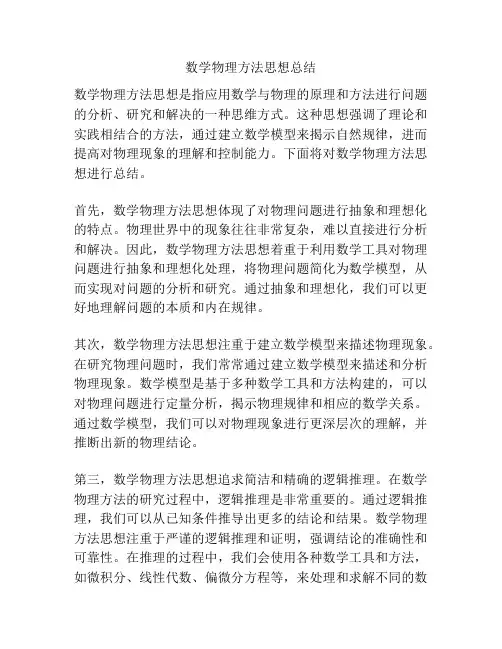 数学物理方法思想总结

数学物理方法思想是指应用数学与物理的原理和方法进行问题的分析、研究和解决的一种思维方式。这种思想强调了理论和实践相结合的方法，通过建立数学模型来揭示自然规律，进而提高对物理现象的理解和控制能力。下面将对数学物理方法思想进行总结。

首先，数学物理方法思想体现了对物理问题进行抽象和理想化的特点。物理世界中的现象往往非常复杂，难以直接进行分析和解决。因此，数学物理方法思想着重于利用数学工具对物理问题进行抽象和理想化处理，将物理问题简化为数学模型，从而实现对问题的分析和研究。通过抽象和理想化，我们可以更好地理解问题的本质和内在规律。

其次，数学物理方法思想注重于建立数学模型来描述物理现象。在研究物理问题时，我们常常通过建立数学模型来描述和分析物理现象。数学模型是基于多种数学工具和方法构建的，可以对物理问题进行定量分析，揭示物理规律和相应的数学关系。通过数学模型，我们可以对物理现象进行更深层次的理解，并推断出新的物理结论。

第三，数学物理方法思想追求简洁和精确的逻辑推理。在数学物理方法的研究过程中，逻辑推理是非常重要的。通过逻辑推理，我们可以从已知条件推导出更多的结论和结果。数学物理方法思想注重于严谨的逻辑推理和证明，强调结论的准确性和可靠性。在推理的过程中，我们会使用各种数学工具和方法，如微积分、线性代数、偏微分方程等，来处理和求解不同的数